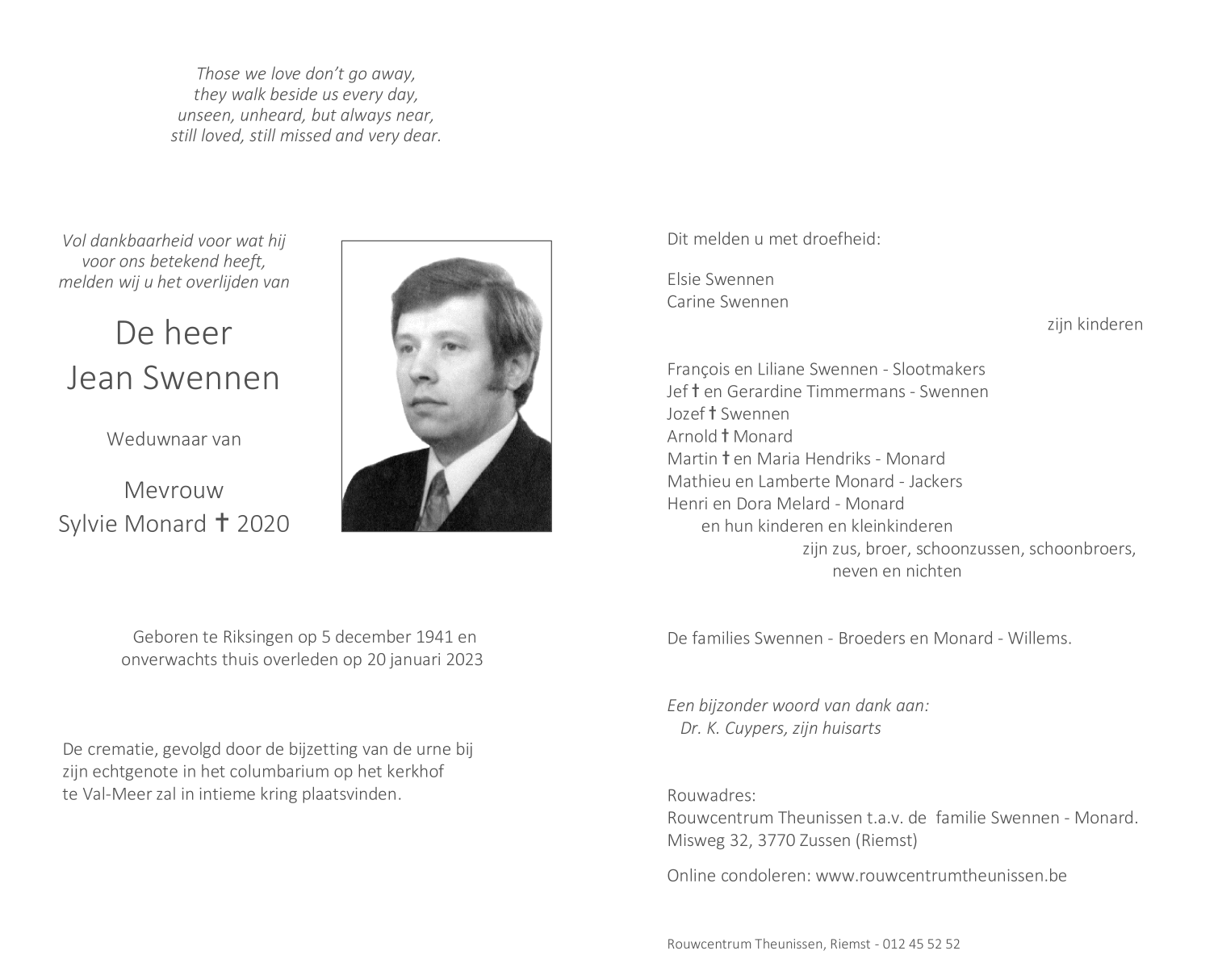 Those we love don't go away,
they walk beside us every day,
unseen, unheard, but always near,
still loved, still missed and very dear.

Vol dankbaarheid voor wat hij
voor ons betekend heeft,
melden wij u het overlijden van

De heer
Jean Swennen

Weduwnaar van

Mevrouw
Sylvie Monard † 2020

Geboren te Riksingen op 5 december 1941 en onverwachts thuis overleden op 20 januari 2023

De crematie, gevolgd door de bijzetting van de urne bij zijn echtgenote in het columbarium op het kerkhof te Val-Meer zal in intieme kring plaatsvinden.

Dit melden u met droefheid:

Elsie Swennen
Carine Swennen
zijn kinderen

François en Liliane Swennen - Slootmakers
Jef † en Gerardine Timmermans - Swennen
Jozef † Swennen
Arnold † Monard
Martin † en Maria Hendriks - Monard
Mathieu en Lamberte Monard - Jackers
Henri en Dora Melard - Monard
en hun kinderen en kleinkinderen
zijn zus, broer, schoonzussen, schoonbroers,
neven en nichten

De families Swennen - Broeders en Monard - Willems.

Een bijzonder woord van dank aan:
Dr. K. Cuypers, zijn huisarts

Rouwadres:
Rouwcentrum Theunissen t.a.v. de familie Swennen - Monard.
Misweg 32, 3770 Zussen (Riemst)

Online condoleren: www.rouwcentrumtheunissen.be

Rouwcentrum Theunissen, Riemst - 012 45 52 52